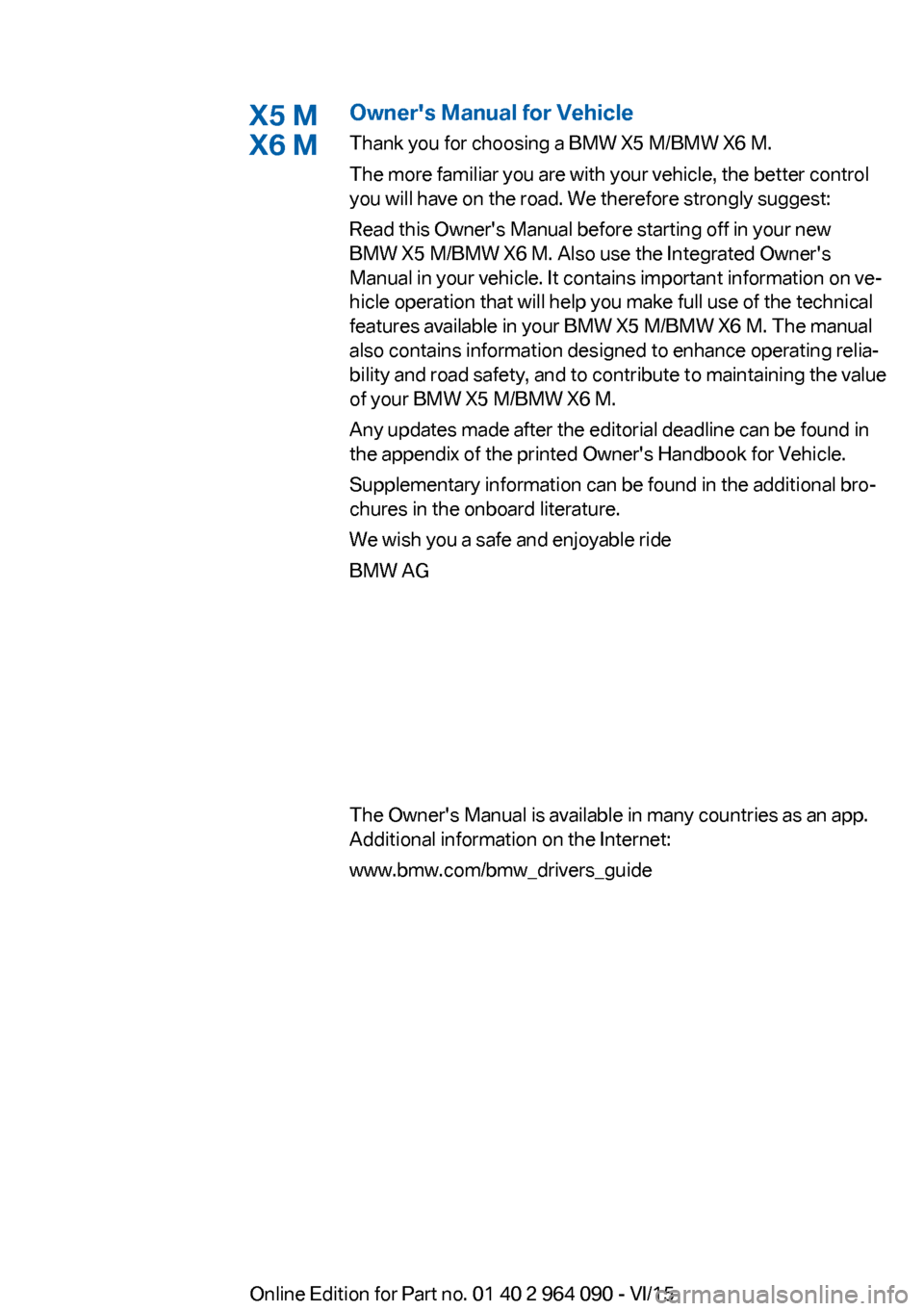 X5 M
X6 M

Owner's Manual for Vehicle

Thank you for choosing a BMW X5 M/BMW X6 M.

The more familiar you are with your vehicle, the better control you will have on the road. We therefore strongly suggest:

Read this Owner's Manual before starting off in your new BMW X5 M/BMW X6 M. Also use the Integrated Owner's Manual in your vehicle. It contains important information on vehicle operation that will help you make full use of the technical features available in your BMW X5 M/BMW X6 M. The manual also contains information designed to enhance operating reliability and road safety, and to contribute to maintaining the value of your BMW X5 M/BMW X6 M.

Any updates made after the editorial deadline can be found in the appendix of the printed Owner's Handbook for Vehicle.

Supplementary information can be found in the additional brochures in the onboard literature.

We wish you a safe and enjoyable ride

BMW AG

The Owner's Manual is available in many countries as an app. Additional information on the Internet:

www.bmw.com/bmw_drivers_guide

Online Edition for Part no. 01 40 2 964 090 - VI/15

carmanualsonline.info